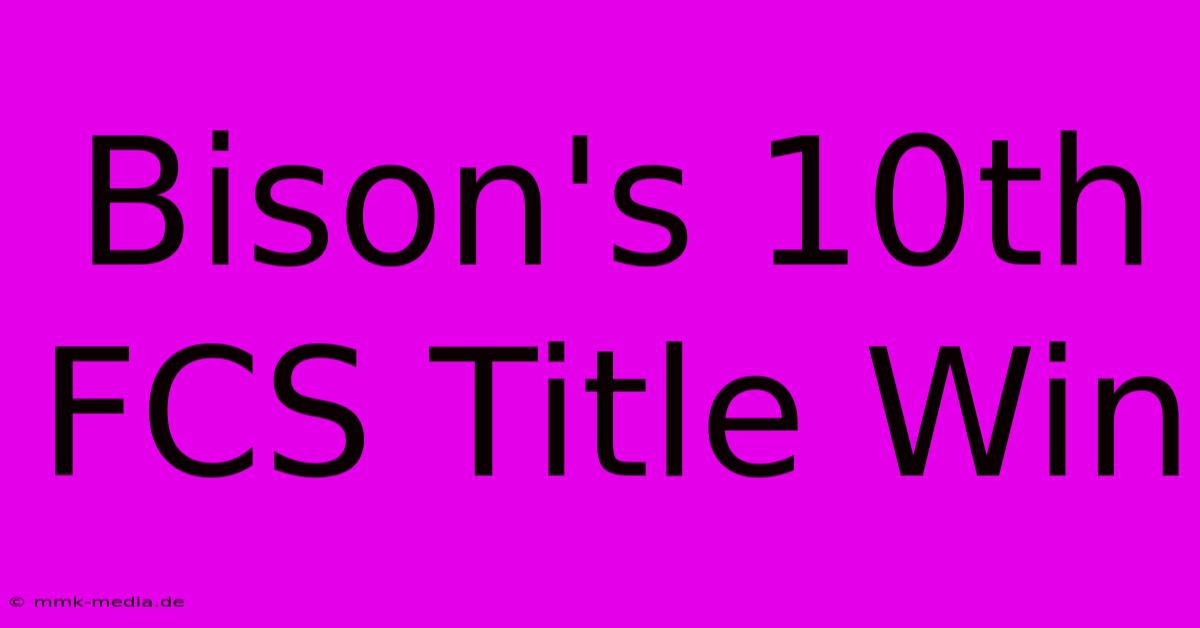 Bison's 10th FCS Title Win

© mmk-media.de